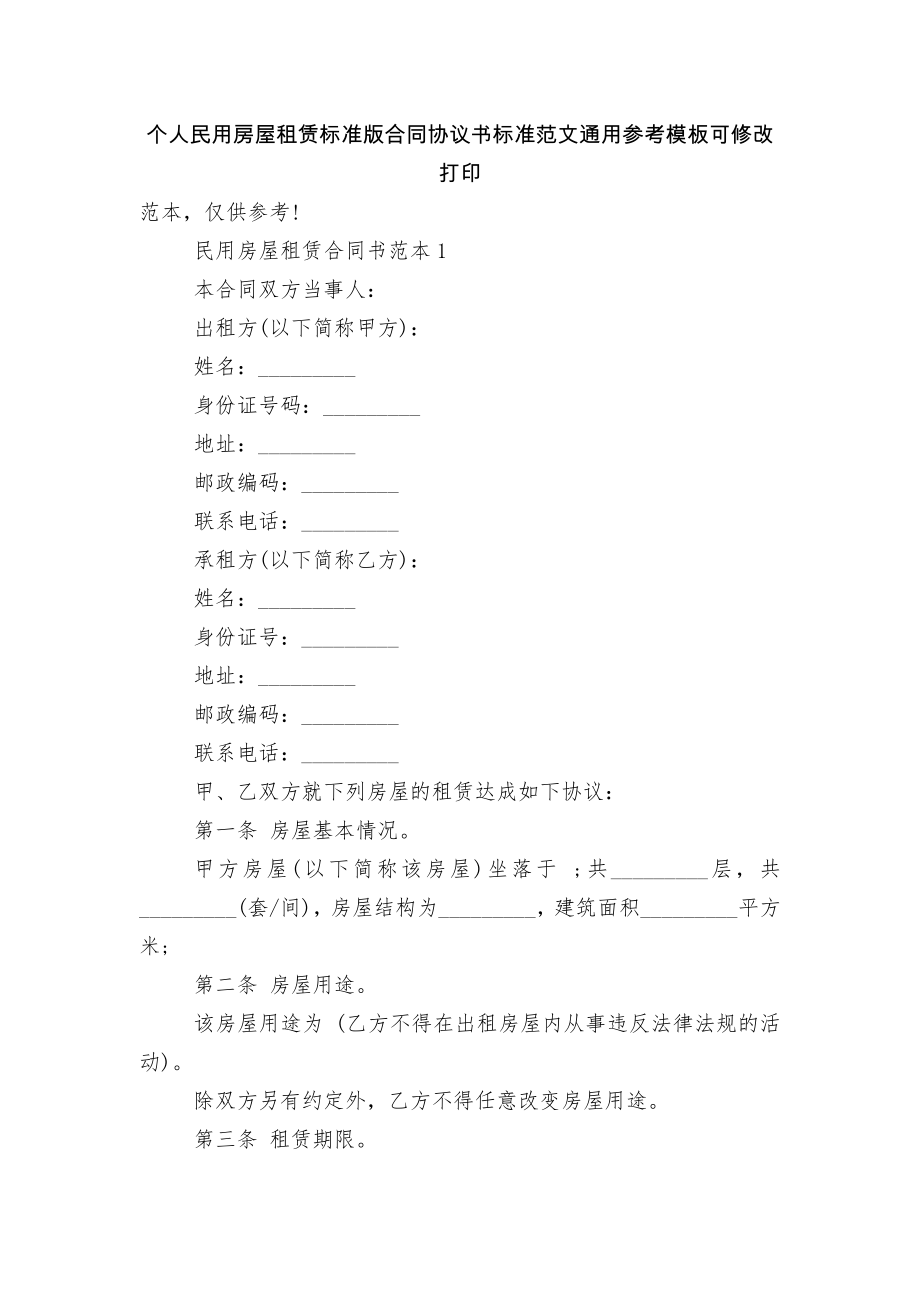 个人民用房屋租赁标准版合同协议书标准范文通用参考模板可修改打印

范本，仅供参考！

民用房屋租赁合同书范本 1

本合同双方当事人：

出租方(以下简称甲方)：

姓名：_________

身份证号码：_________

地址：_________

邮政编码：_________

联系电话：_________

承租方(以下简称乙方)：

姓名：_________

身份证号：_________

地址：_________

邮政编码：_________

联系电话：_________

甲、乙双方就下列房屋的租赁达成如下协议：

第一条 房屋基本情况。

甲方房屋(以下简称该房屋)坐落于 ；共_________层，共_________(套/间)，房屋结构为_________，建筑面积_________平方米；

第二条 房屋用途。

该房屋用途为 (乙方不得在出租房屋内从事违反法律法规的活动)。

除双方另有约定外，乙方不得任意改变房屋用途。

第三条 租赁期限。